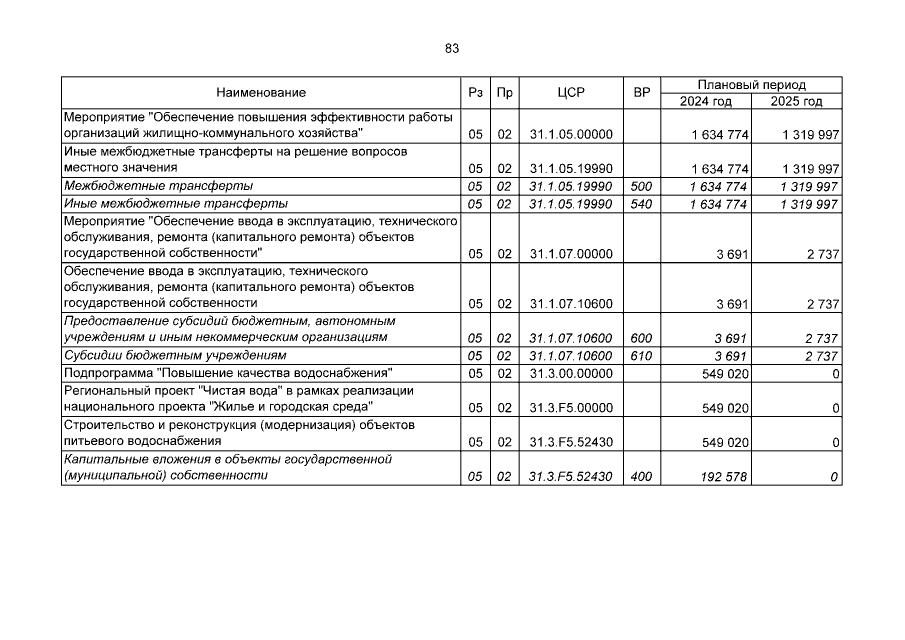 83

| Наименование | Рз | Пр | ЦСР | ВР | Плановый период 2024 год | Плановый период 2025 год |
|---|---|---|---|---|---|---|
| Мероприятие "Обеспечение повышения эффективности работы организаций жилищно-коммунального хозяйства" | 05 | 02 | 31.1.05.00000 | | 1 634 774 | 1 319 997 |
| Иные межбюджетные трансферты на решение вопросов местного значения | 05 | 02 | 31.1.05.19990 | | 1 634 774 | 1 319 997 |
| Межбюджетные трансферты | 05 | 02 | 31.1.05.19990 | 500 | 1 634 774 | 1 319 997 |
| Иные межбюджетные трансферты | 05 | 02 | 31.1.05.19990 | 540 | 1 634 774 | 1 319 997 |
| Мероприятие "Обеспечение ввода в эксплуатацию, технического обслуживания, ремонта (капитального ремонта) объектов государственной собственности" | 05 | 02 | 31.1.07.00000 | | 3 691 | 2 737 |
| Обеспечение ввода в эксплуатацию, технического обслуживания, ремонта (капитального ремонта) объектов государственной собственности | 05 | 02 | 31.1.07.10600 | | 3 691 | 2 737 |
| Предоставление субсидий бюджетным, автономным учреждениям и иным некоммерческим организациям | 05 | 02 | 31.1.07.10600 | 600 | 3 691 | 2 737 |
| Субсидии бюджетным учреждениям | 05 | 02 | 31.1.07.10600 | 610 | 3 691 | 2 737 |
| Подпрограмма "Повышение качества водоснабжения" | 05 | 02 | 31.3.00.00000 | | 549 020 | 0 |
| Региональный проект "Чистая вода" в рамках реализации национального проекта "Жилье и городская среда" | 05 | 02 | 31.3.F5.00000 | | 549 020 | 0 |
| Строительство и реконструкция (модернизация) объектов питьевого водоснабжения | 05 | 02 | 31.3.F5.52430 | | 549 020 | 0 |
| Капитальные вложения в объекты государственной (муниципальной) собственности | 05 | 02 | 31.3.F5.52430 | 400 | 192 578 | 0 |